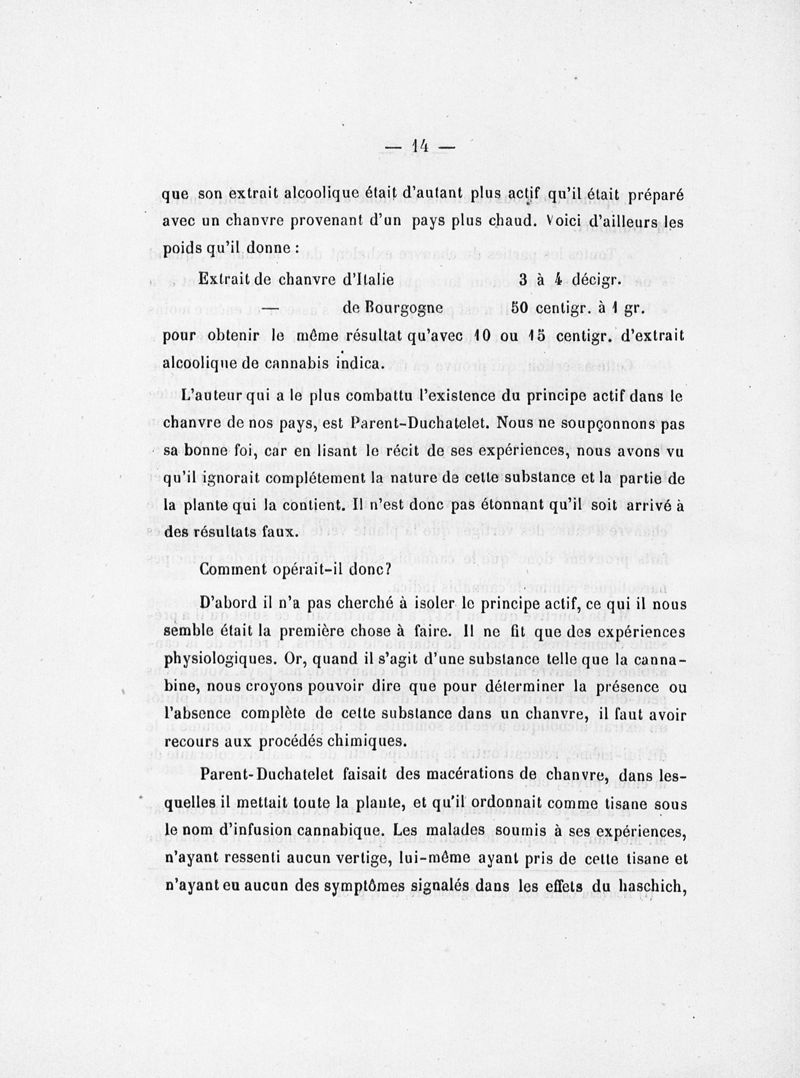 — 14 —

que son extrait alcoolique était d'autant plus actif qu'il était préparé avec un chanvre provenant d'un pays plus chaud. Voici d'ailleurs les poids qu'il donne :

Extrait de chanvre d'Italie 3 à 4 décigr.

— de Bourgogne 50 centigr. à 1 gr.

pour obtenir le même résultat qu'avec 10 ou 15 centigr. d'extrait alcoolique de cannabis indica.

L'auteur qui a le plus combattu l'existence du principe actif dans le chanvre de nos pays, est Parent-Duchatelet. Nous ne soupçonnons pas sa bonne foi, car en lisant le récit de ses expériences, nous avons vu qu'il ignorait complétement la nature de cette substance et la partie de la plante qui la contient. Il n'est donc pas étonnant qu'il soit arrivé à des résultats faux.

Comment opérait-il donc?

D'abord il n'a pas cherché à isoler le principe actif, ce qui il nous semble était la première chose à faire. Il ne fit que des expériences physiologiques. Or, quand il s'agit d'une substance telle que la cannabine, nous croyons pouvoir dire que pour déterminer la présence ou l'absence complète de cette substance dans un chanvre, il faut avoir recours aux procédés chimiques.

Parent-Duchatelet faisait des macérations de chanvre, dans lesquelles il mettait toute la plante, et qu'il ordonnait comme tisane sous le nom d'infusion cannabique. Les malades soumis à ses expériences, n'ayant ressenti aucun vertige, lui-même ayant pris de cette tisane et n'ayant eu aucun des symptômes signalés dans les effets du haschich,